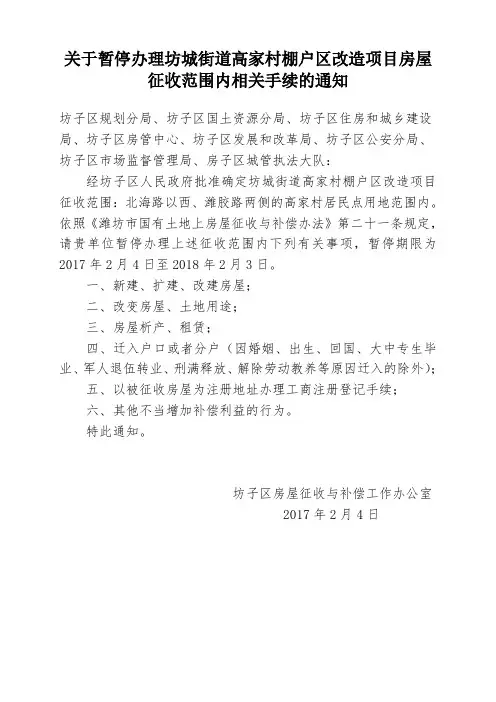 关于暂停办理坊城街道高家村棚户区改造项目房屋征收范围内相关手续的通知

坊子区规划分局、坊子区国土资源分局、坊子区住房和城乡建设局、坊子区房管中心、坊子区发展和改革局、坊子区公安分局、坊子区市场监督管理局、房子区城管执法大队：

经坊子区人民政府批准确定坊城街道高家村棚户区改造项目征收范围：北海路以西、潍胶路两侧的高家村居民点用地范围内。依照《潍坊市国有土地上房屋征收与补偿办法》第二十一条规定，请贵单位暂停办理上述征收范围内下列有关事项，暂停期限为2017年2月4日至2018年2月3日。

一、新建、扩建、改建房屋；

二、改变房屋、土地用途；

三、房屋析产、租赁；

四、迁入户口或者分户（因婚姻、出生、回国、大中专生毕业、军人退伍转业、刑满释放、解除劳动教养等原因迁入的除外）；

五、以被征收房屋为注册地址办理工商注册登记手续；

六、其他不当增加补偿利益的行为。

特此通知。

坊子区房屋征收与补偿工作办公室
2017年2月4日